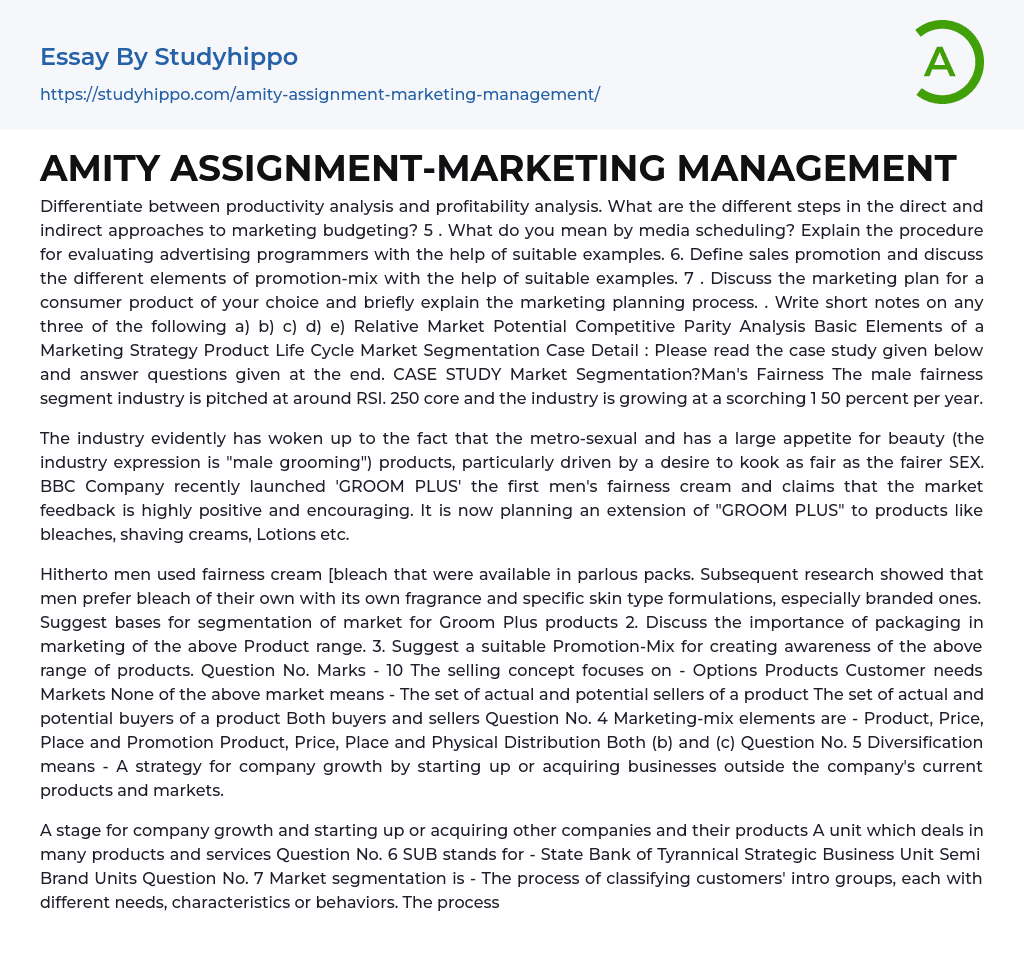 Essay By Studyhippo

https://studyhippo.com/amity-assignment-marketing-management/

A

AMITY ASSIGNMENT-MARKETING MANAGEMENT

Differentiate between productivity analysis and profitability analysis. What are the different steps in the direct and indirect approaches to marketing budgeting? 5 . What do you mean by media scheduling? Explain the procedure for evaluating advertising programmers with the help of suitable examples. 6. Define sales promotion and discuss the different elements of promotion-mix with the help of suitable examples. 7 . Discuss the marketing plan for a consumer product of your choice and briefly explain the marketing planning process. . Write short notes on any three of the following a) b) c) d) e) Relative Market Potential Competitive Parity Analysis Basic Elements of a Marketing Strategy Product Life Cycle Market Segmentation Case Detail : Please read the case study given below and answer questions given at the end. CASE STUDY Market Segmentation?Man's Fairness The male fairness segment industry is pitched at around RSI. 250 core and the industry is growing at a scorching 1 50 percent per year.

The industry evidently has woken up to the fact that the metro-sexual and has a large appetite for beauty (the industry expression is "male grooming") products, particularly driven by a desire to kook as fair as the fairer SEX. BBC Company recently launched 'GROOM PLUS' the first men's fairness cream and claims that the market feedback is highly positive and encouraging. It is now planning an extension of "GROOM PLUS" to products like bleaches, shaving creams, Lotions etc.

Hitherto men used fairness cream [bleach that were available in parlous packs. Subsequent research showed that men prefer bleach of their own with its own fragrance and specific skin type formulations, especially branded ones. Suggest bases for segmentation of market for Groom Plus products 2. Discuss the importance of packaging in marketing of the above Product range. 3. Suggest a suitable Promotion-Mix for creating awareness of the above range of products. Question No. Marks - 10 The selling concept focuses on - Options Products Customer needs Markets None of the above market means - The set of actual and potential sellers of a product The set of actual and potential buyers of a product Both buyers and sellers Question No. 4 Marketing-mix elements are - Product, Price, Place and Promotion Product, Price, Place and Physical Distribution Both (b) and (c) Question No. 5 Diversification means - A strategy for company growth by starting up or acquiring businesses outside the company's current products and markets.

A stage for company growth and starting up or acquiring other companies and their products A unit which deals in many products and services Question No. 6 SUB stands for - State Bank of Tyrannical Strategic Business Unit Semi Brand Units Question No. 7 Market segmentation is - The process of classifying customers' intro groups, each with different needs, characteristics or behaviors. The process